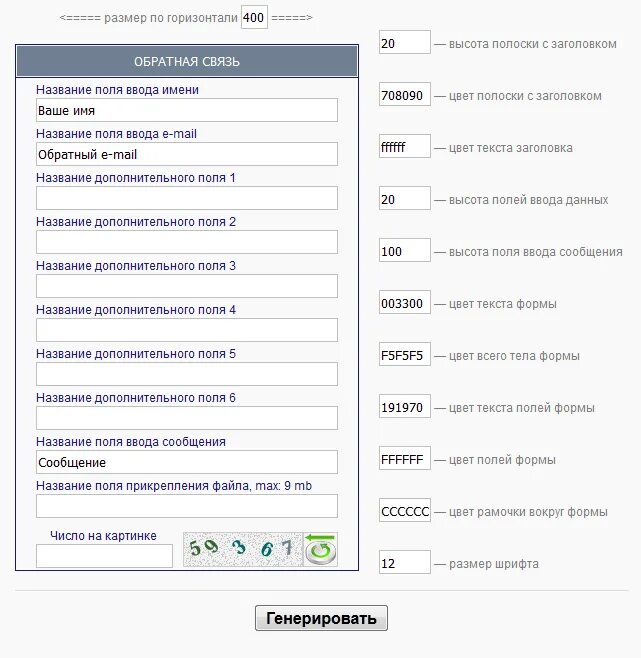 <===== размер по горизонтали 400 =====>

ОБРАТНАЯ СВЯЗЬ

Название поля ввода имени
Ваше имя
Название поля ввода e-mail
Обратный e-mail
Название дополнительного поля 1
Название дополнительного поля 2
Название дополнительного поля 3
Название дополнительного поля 4
Название дополнительного поля 5
Название дополнительного поля 6
Название поля ввода сообщения
Сообщение
Название поля прикрепления файла, max: 9 mb
Число на картинке
59367

20 — высота полоски с заголовком
708090 — цвет полоски с заголовком
ffffff — цвет текста заголовка
20 — высота полей ввода данных
100 — высота поля ввода сообщения
003300 — цвет текста формы
F5F5F5 — цвет всего тела формы
191970 — цвет текста полей формы
FFFFFF — цвет полей формы
CCCCCC — цвет рамочки вокруг формы
12 — размер шрифта

Генерировать